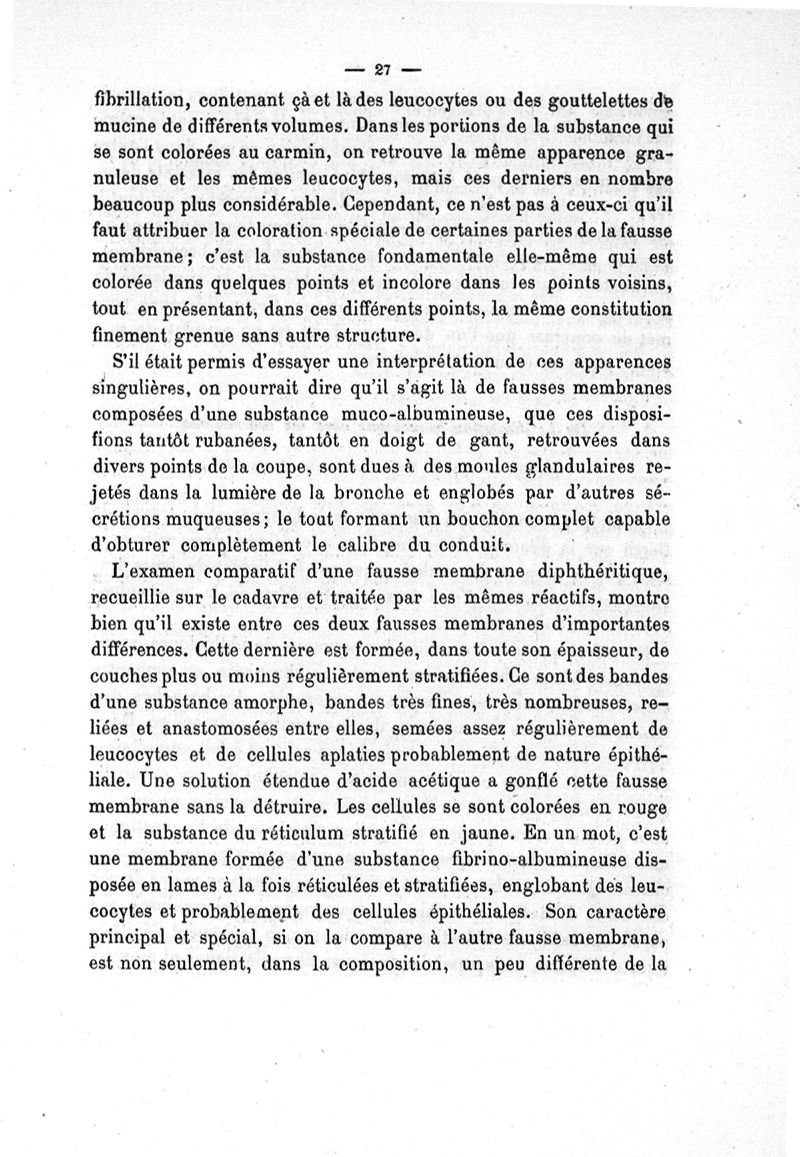 — 27 —

fibrillation, contenant çà et là des leucocytes ou des gouttelettes de mucine de différents volumes. Dans les portions de la substance qui se sont colorées au carmin, on retrouve la même apparence granuleuse et les mêmes leucocytes, mais ces derniers en nombre beaucoup plus considérable. Cependant, ce n'est pas à ceux-ci qu'il faut attribuer la coloration spéciale de certaines parties de la fausse membrane; c'est la substance fondamentale elle-même qui est colorée dans quelques points et incolore dans les points voisins, tout en présentant, dans ces différents points, la même constitution finement grenue sans autre structure.

S'il était permis d'essayer une interprétation de ces apparences singulières, on pourrait dire qu'il s'agit là de fausses membranes composées d'une substance muco-albumineuse, que ces dispositions tantôt rubanées, tantôt en doigt de gant, retrouvées dans divers points de la coupe, sont dues à des moules glandulaires rejetés dans la lumière de la bronche et englobés par d'autres sécrétions muqueuses; le tout formant un bouchon complet capable d'obturer complètement le calibre du conduit.

L'examen comparatif d'une fausse membrane diphthéritique, recueillie sur le cadavre et traitée par les mêmes réactifs, montre bien qu'il existe entre ces deux fausses membranes d'importantes différences. Cette dernière est formée, dans toute son épaisseur, de couches plus ou moins régulièrement stratifiées. Ce sont des bandes d'une substance amorphe, bandes très fines, très nombreuses, reliées et anastomosées entre elles, semées assez régulièrement de leucocytes et de cellules aplaties probablement de nature épithéliale. Une solution étendue d'acide acétique a gonflé cette fausse membrane sans la détruire. Les cellules se sont colorées en rouge et la substance du réticulum stratifié en jaune. En un mot, c'est une membrane formée d'une substance fibrino-albumineuse disposée en lames à la fois réticulées et stratifiées, englobant des leucocytes et probablement des cellules épithéliales. Son caractère principal et spécial, si on la compare à l'autre fausse membrane, est non seulement, dans la composition, un peu différente de la